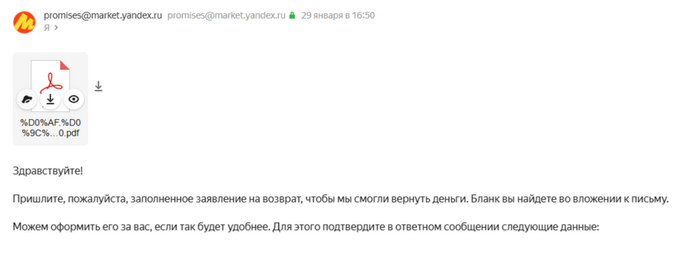 promises@market.yandex.ru promises@market.yandex.ru 29 января в 16:50
Я ›

%D0%AF.%D0%9C%...0.pdf

Здравствуйте!

Пришлите, пожалуйста, заполненное заявление на возврат, чтобы мы смогли вернуть деньги. Бланк вы найдете во вложении к письму.

Можем оформить его за вас, если так будет удобнее. Для этого подтвердите в ответном сообщении следующие данные: